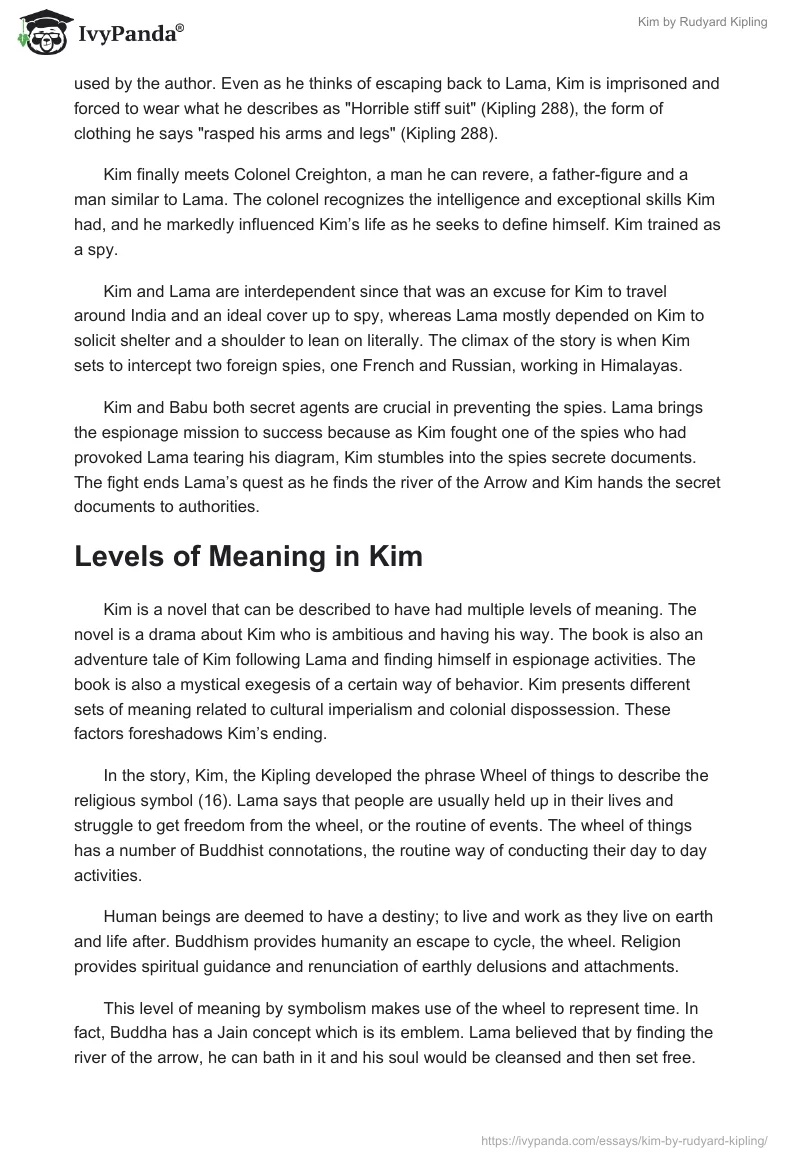 IvyPanda®

Kim by Rudyard Kipling

used by the author. Even as he thinks of escaping back to Lama, Kim is imprisoned and forced to wear what he describes as "Horrible stiff suit" (Kipling 288), the form of clothing he says "rasped his arms and legs" (Kipling 288).

Kim finally meets Colonel Creighton, a man he can revere, a father-figure and a man similar to Lama. The colonel recognizes the intelligence and exceptional skills Kim had, and he markedly influenced Kim's life as he seeks to define himself. Kim trained as a spy.

Kim and Lama are interdependent since that was an excuse for Kim to travel around India and an ideal cover up to spy, whereas Lama mostly depended on Kim to solicit shelter and a shoulder to lean on literally. The climax of the story is when Kim sets to intercept two foreign spies, one French and Russian, working in Himalayas.

Kim and Babu both secret agents are crucial in preventing the spies. Lama brings the espionage mission to success because as Kim fought one of the spies who had provoked Lama tearing his diagram, Kim stumbles into the spies secrete documents. The fight ends Lama's quest as he finds the river of the Arrow and Kim hands the secret documents to authorities.

Levels of Meaning in Kim

Kim is a novel that can be described to have had multiple levels of meaning. The novel is a drama about Kim who is ambitious and having his way. The book is also an adventure tale of Kim following Lama and finding himself in espionage activities. The book is also a mystical exegesis of a certain way of behavior. Kim presents different sets of meaning related to cultural imperialism and colonial dispossession. These factors foreshadows Kim's ending.

In the story, Kim, the Kipling developed the phrase Wheel of things to describe the religious symbol (16). Lama says that people are usually held up in their lives and struggle to get freedom from the wheel, or the routine of events. The wheel of things has a number of Buddhist connotations, the routine way of conducting their day to day activities.

Human beings are deemed to have a destiny; to live and work as they live on earth and life after. Buddhism provides humanity an escape to cycle, the wheel. Religion provides spiritual guidance and renunciation of earthly delusions and attachments.

This level of meaning by symbolism makes use of the wheel to represent time. In fact, Buddha has a Jain concept which is its emblem. Lama believed that by finding the river of the arrow, he can bath in it and his soul would be cleansed and then set free.

https://ivypanda.com/essays/kim-by-rudyard-kipling/